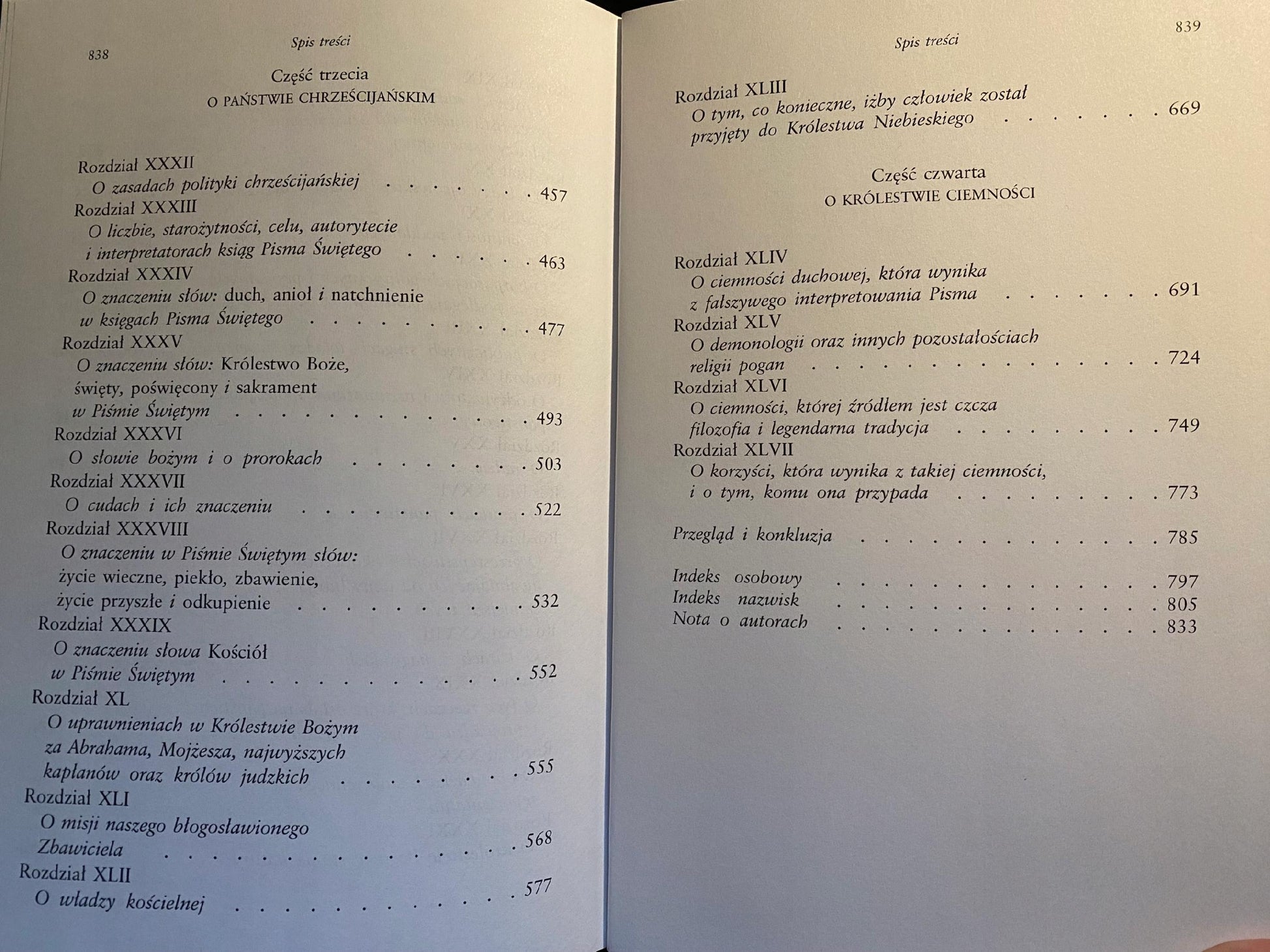 838

Spis treści

Część trzecia
O PAŃSTWIE CHRZEŚCIJAŃSKIM

Rozdział XXXII
O zasadach polityki chrześcijańskiej 457
Rozdział XXXIII
O liczbie, starożytności, celu, autorytecie i interpretatorach ksiąg Pisma Świętego 463
Rozdział XXXIV
O znaczeniu słów: duch, anioł i natchnienie w księgach Pisma Świętego 477
Rozdział XXXV
O znaczeniu słów: Królestwo Boże, święty, poświęcony i sakrament w Piśmie Świętym 493
Rozdział XXXVI
O słowie bożym i o prorokach 503
Rozdział XXXVII
O cudach i ich znaczeniu 522
Rozdział XXXVIII
O znaczeniu w Piśmie Świętym słów: życie wieczne, piekło, zbawienie, życie przyszłe i odkupienie 532
Rozdział XXXIX
O znaczeniu słowa Kościół w Piśmie Świętym 552
Rozdział XL
O uprawnieniach w Królestwie Bożym za Abrahama, Mojżesza, najwyższych kapłanów oraz królów judzkich 555
Rozdział XLI
O misji naszego błogosławionego Zbawiciela 568
Rozdział XLII
O władzy kościelnej 577

Spis treści
839

Rozdział XLIII
O tym, co konieczne, iżby człowiek został przyjęty do Królestwa Niebieskiego 669

Część czwarta
O KRÓLESTWIE CIEMNOŚCI

Rozdział XLIV
O ciemności duchowej, która wynika z fałszywego interpretowania Pisma 691
Rozdział XLV
O demonologii oraz innych pozostałościach religii pogan 724
Rozdział XLVI
O ciemności, której źródłem jest czcza filozofia i legendarna tradycja 749
Rozdział XLVII
O korzyści, która wynika z takiej ciemności, i o tym, komu ona przypada 773

Przegląd i konkluzja 785

Indeks osobowy 797
Indeks nazwisk 805
Nota o autorach 833